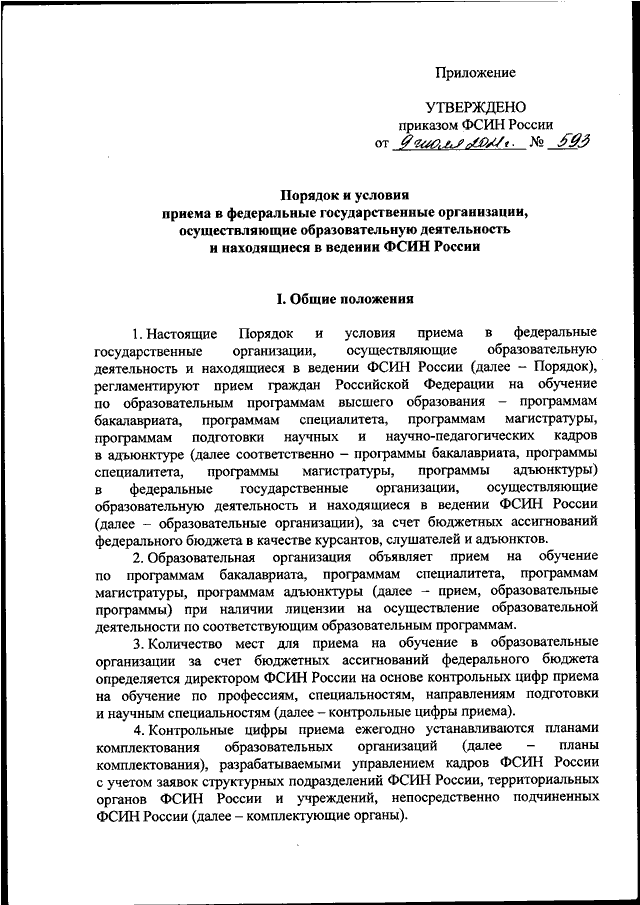 Приложение

УТВЕРЖДЕНО
приказом ФСИН России
от 9 июля 2021 г. № 593

Порядок и условия
приема в федеральные государственные организации, осуществляющие образовательную деятельность и находящиеся в ведении ФСИН России

I. Общие положения

1. Настоящие Порядок и условия приема в федеральные государственные организации, осуществляющие образовательную деятельность и находящиеся в ведении ФСИН России (далее – Порядок), регламентируют прием граждан Российской Федерации на обучение по образовательным программам высшего образования – программам бакалавриата, программам специалитета, программам магистратуры, программам подготовки научных и научно-педагогических кадров в адъюнктуре (далее соответственно – программы бакалавриата, программы специалитета, программы магистратуры, программы адъюнктуры) в федеральные государственные организации, осуществляющие образовательную деятельность и находящиеся в ведении ФСИН России (далее – образовательные организации), за счет бюджетных ассигнований федерального бюджета в качестве курсантов, слушателей и адъюнктов.

2. Образовательная организация объявляет прием на обучение по программам бакалавриата, программам специалитета, программам магистратуры, программам адъюнктуры (далее – прием, образовательные программы) при наличии лицензии на осуществление образовательной деятельности по соответствующим образовательным программам.

3. Количество мест для приема на обучение в образовательные организации за счет бюджетных ассигнований федерального бюджета определяется директором ФСИН России на основе контрольных цифр приема на обучение по профессиям, специальностям, направлениям подготовки и научным специальностям (далее – контрольные цифры приема).

4. Контрольные цифры приема ежегодно устанавливаются планами комплектования образовательных организаций (далее – планы комплектования), разрабатываемыми управлением кадров ФСИН России с учетом заявок структурных подразделений ФСИН России, территориальных органов ФСИН России и учреждений, непосредственно подчиненных ФСИН России (далее – комплектующие органы).